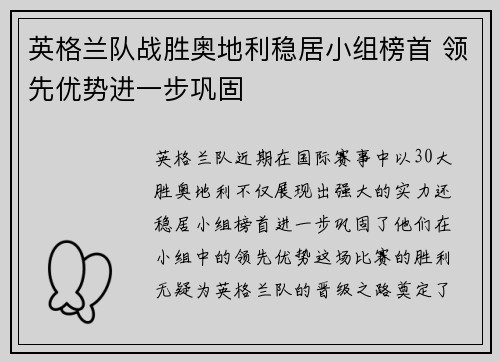 英格兰队战胜奥地利稳居小组榜首 领先优势进一步巩固

英格兰队近期在国际赛事中以30大胜奥地利不仅展现出强大的实力还稳居小组榜首进一步巩固了他们在小组中的领先优势这场比赛的胜利无疑为英格兰队的晋级之路奠定了